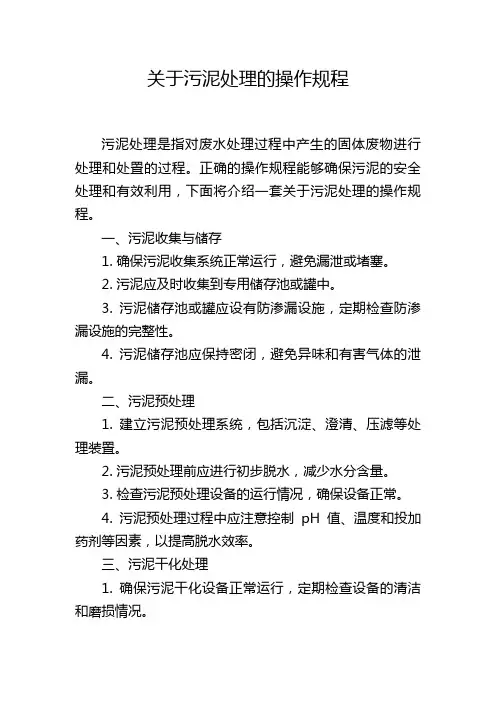 关于污泥处理的操作规程

污泥处理是指对废水处理过程中产生的固体废物进行处理和处置的过程。正确的操作规程能够确保污泥的安全处理和有效利用，下面将介绍一套关于污泥处理的操作规程。

一、污泥收集与储存

1. 确保污泥收集系统正常运行，避免漏泄或堵塞。

2. 污泥应及时收集到专用储存池或罐中。

3. 污泥储存池或罐应设有防渗漏设施，定期检查防渗漏设施的完整性。

4. 污泥储存池应保持密闭，避免异味和有害气体的泄漏。

二、污泥预处理

1. 建立污泥预处理系统，包括沉淀、澄清、压滤等处理装置。

2. 污泥预处理前应进行初步脱水，减少水分含量。

3. 检查污泥预处理设备的运行情况，确保设备正常。

4. 污泥预处理过程中应注意控制 pH 值、温度和投加药剂等因素，以提高脱水效率。

三、污泥干化处理

1. 确保污泥干化设备正常运行，定期检查设备的清洁和磨损情况。